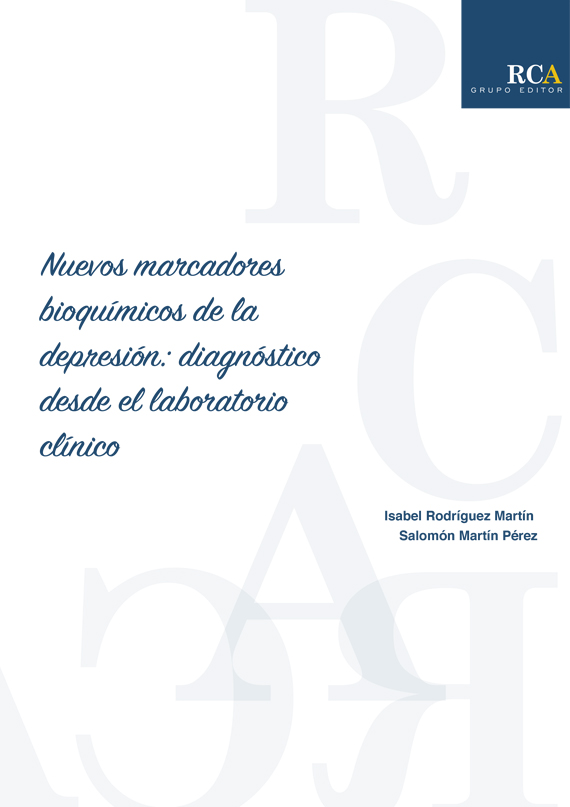 RCA
GRUPO EDITOR

Nuevos marcadores bioquímicos de la depresión: diagnóstico desde el laboratorio clínico

Isabel Rodríguez Martín
Salomón Martín Pérez